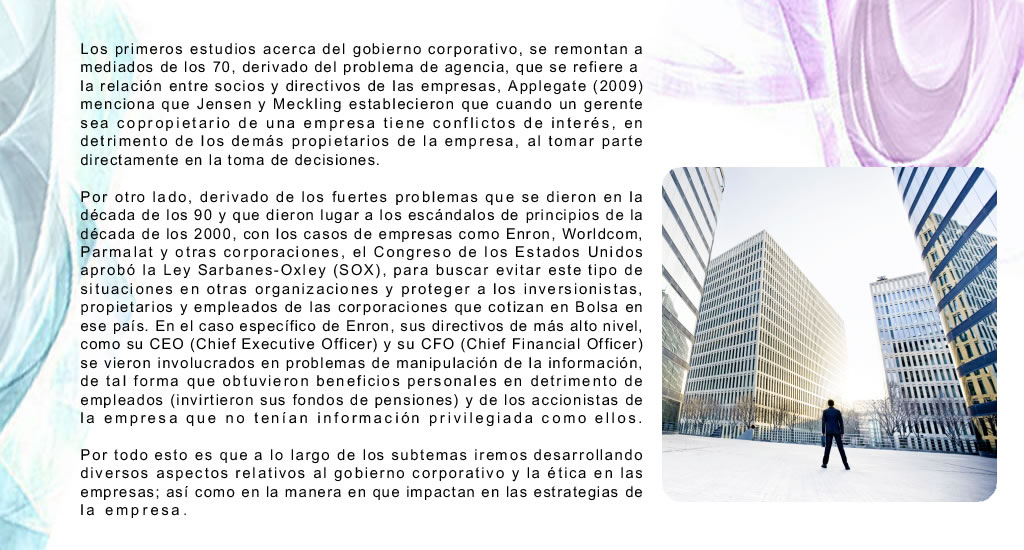 Los primeros estudios acerca del gobierno corporativo, se remontan a mediados de los 70, derivado del problema de agencia, que se refiere a la relación entre socios y directivos de las empresas, Applegate (2009) menciona que Jensen y Meckling establecieron que cuando un gerente sea copropietario de una empresa tiene conflictos de interés, en detrimento de los demás propietarios de la empresa, al tomar parte directamente en la toma de decisiones.

Por otro lado, derivado de los fuertes problemas que se dieron en la década de los 90 y que dieron lugar a los escándalos de principios de la década de los 2000, con los casos de empresas como Enron, Worldcom, Parmalat y otras corporaciones, el Congreso de los Estados Unidos aprobó la Ley Sarbanes-Oxley (SOX), para buscar evitar este tipo de situaciones en otras organizaciones y proteger a los inversionistas, propietarios y empleados de las corporaciones que cotizan en Bolsa en ese país. En el caso específico de Enron, sus directivos de más alto nivel, como su CEO (Chief Executive Officer) y su CFO (Chief Financial Officer) se vieron involucrados en problemas de manipulación de la información, de tal forma que obtuvieron beneficios personales en detrimento de empleados (invirtieron sus fondos de pensiones) y de los accionistas de la empresa que no tenían información privilegiada como ellos.

Por todo esto es que a lo largo de los subtemas iremos desarrollando diversos aspectos relativos al gobierno corporativo y la ética en las empresas; así como en la manera en que impactan en las estrategias de la empresa.